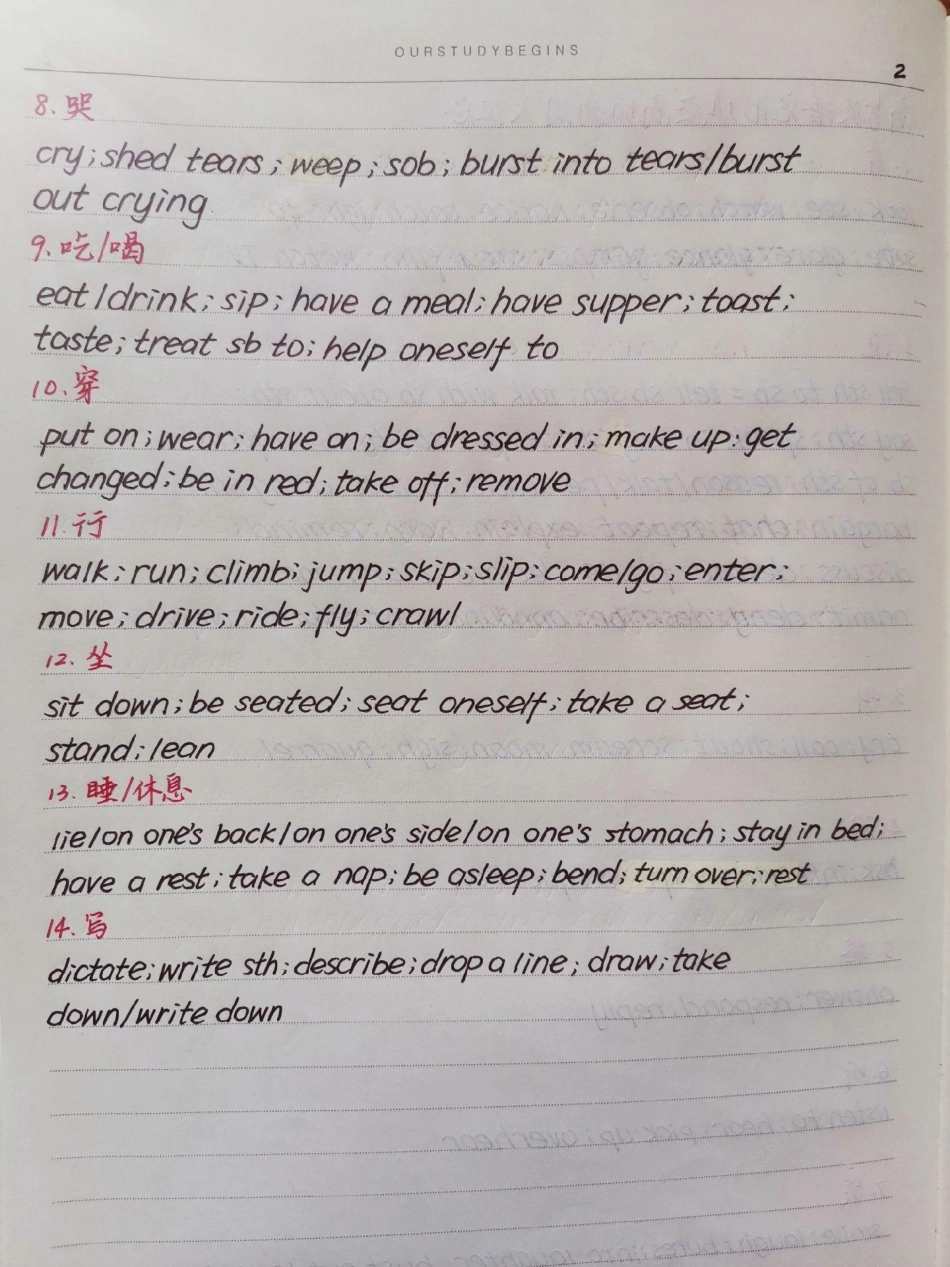 OURSTUDYBEGINS

2

8. 哭

cry; shed tears; weep; sob; burst into tears/burst out crying

9. 吃/喝

eat/drink; sip; have a meal; have supper; toast; taste; treat sb to; help oneself to

10. 穿

put on; wear; have on; be dressed in; make up; get changed; be in red; take off; remove

11. 行

walk; run; climb; jump; skip; slip; come/go; enter; move; drive; ride; fly; crawl

12. 坐

sit down; be seated; seat oneself; take a seat; stand; lean

13. 睡/休息

lie/on one's back/on one's side/on one's stomach; stay in bed; have a rest; take a nap; be asleep; bend; turn over; rest

14. 写

dictate; write sth; describe; drop a line; draw; take down/write down